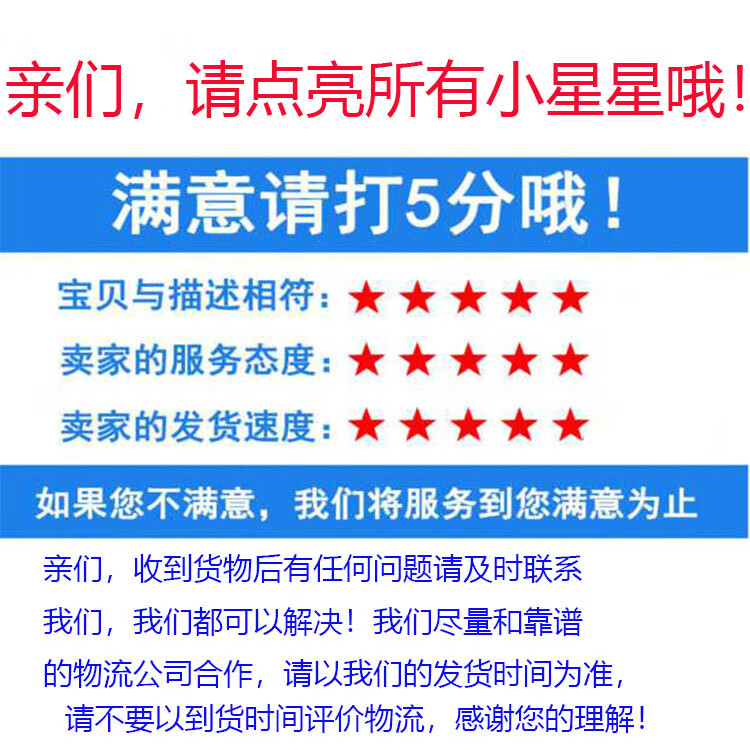 亲们，请点亮所有小星星哦！

满意请打5分哦！

宝贝与描述相符：★★★★★

卖家的服务态度：★★★★★

卖家的发货速度：★★★★★

如果您不满意，我们将服务到您满意为止

亲们，收到货物后有任何问题请及时联系我们，我们都可以解决！我们尽量和靠谱的物流公司合作，请以我们的发货时间为准，请不要以到货时间评价物流，感谢您的理解！